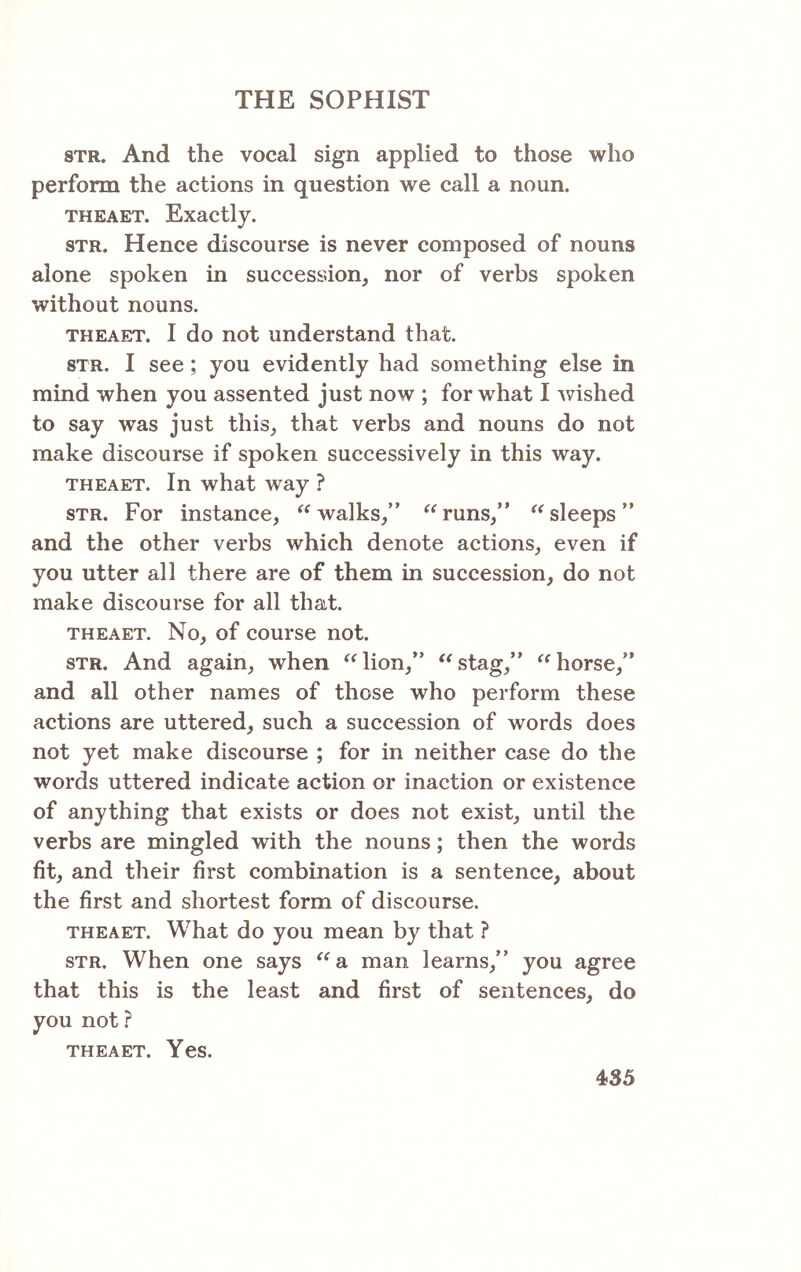 THE SOPHIST

STR. And the vocal sign applied to those who perform the actions in question we call a noun.

THEAET. Exactly.

STR. Hence discourse is never composed of nouns alone spoken in succession, nor of verbs spoken without nouns.

THEAET. I do not understand that.

STR. I see; you evidently had something else in mind when you assented just now; for what I wished to say was just this, that verbs and nouns do not make discourse if spoken successively in this way.

THEAET. In what way?

STR. For instance, "walks," "runs," "sleeps" and the other verbs which denote actions, even if you utter all there are of them in succession, do not make discourse for all that.

THEAET. No, of course not.

STR. And again, when "lion," "stag," "horse," and all other names of those who perform these actions are uttered, such a succession of words does not yet make discourse; for in neither case do the words uttered indicate action or inaction or existence of anything that exists or does not exist, until the verbs are mingled with the nouns; then the words fit, and their first combination is a sentence, about the first and shortest form of discourse.

THEAET. What do you mean by that?

STR. When one says "a man learns," you agree that this is the least and first of sentences, do you not?

THEAET. Yes.

435